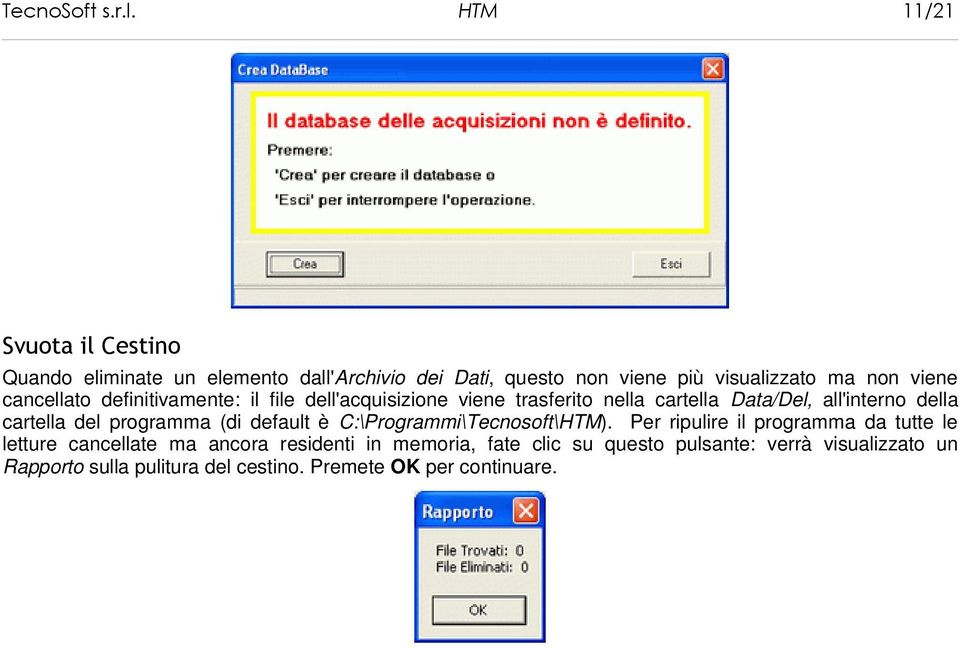 TecnoSoft s.r.l. HTM 11/21

Crea DataBase

Il database delle acquisizioni non è definito.

Premere:
'Crea' per creare il database o
'Esci' per interrompere l'operazione.

Crea

Esci

Svuota il Cestino

Quando eliminate un elemento dall'Archivio dei Dati, questo non viene più visualizzato ma non viene cancellato definitivamente: il file dell'acquisizione viene trasferito nella cartella Data/Del, all'interno della cartella del programma (di default è C:\Programmi\Tecnosoft\HTM). Per ripulire il programma da tutte le letture cancellate ma ancora residenti in memoria, fate clic su questo pulsante: verrà visualizzato un Rapporto sulla pulitura del cestino. Premete OK per continuare.

Rapporto

File Trovati: 0
File Eliminati: 0

OK